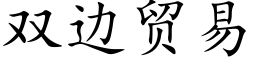 双边贸易